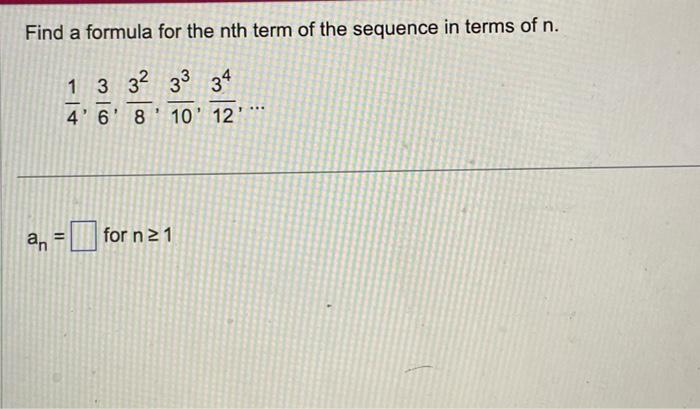 Find a formula for the nth term of the sequence in terms of n.

$\frac{1}{4}, \frac{3}{6}, \frac{3^2}{8}, \frac{3^3}{10}, \frac{3^4}{12}, \ldots$

$a_n = \square$ for $n \geq 1$